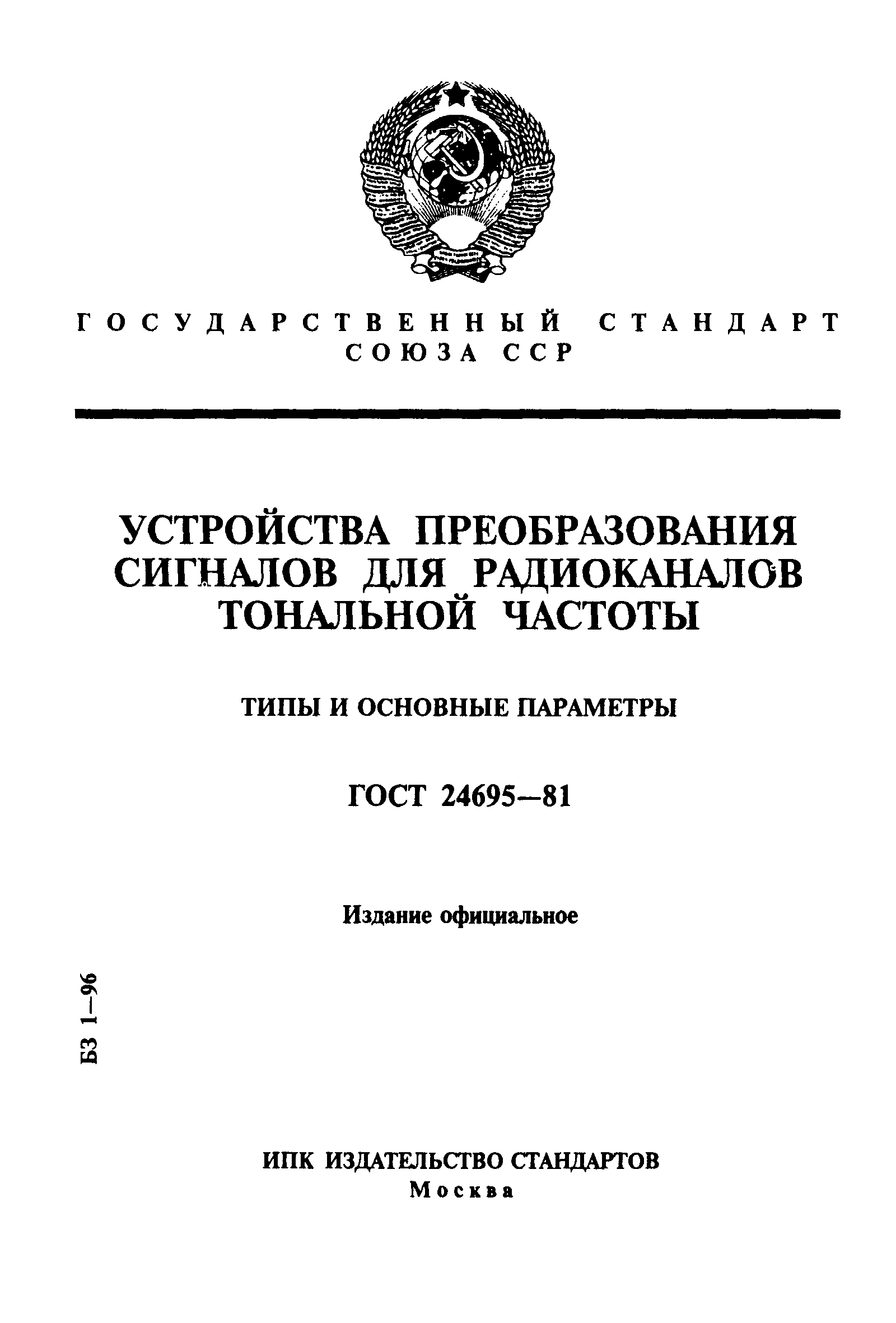 ГОСУДАРСТВЕННЫЙ СТАНДАРТ
СОЮЗА ССР

УСТРОЙСТВА ПРЕОБРАЗОВАНИЯ СИГНАЛОВ ДЛЯ РАДИОКАНАЛОВ ТОНАЛЬНОЙ ЧАСТОТЫ

ТИПЫ И ОСНОВНЫЕ ПАРАМЕТРЫ

ГОСТ 24695—81

Издание официальное

БЗ 1—96

ИПК ИЗДАТЕЛЬСТВО СТАНДАРТОВ
Москва